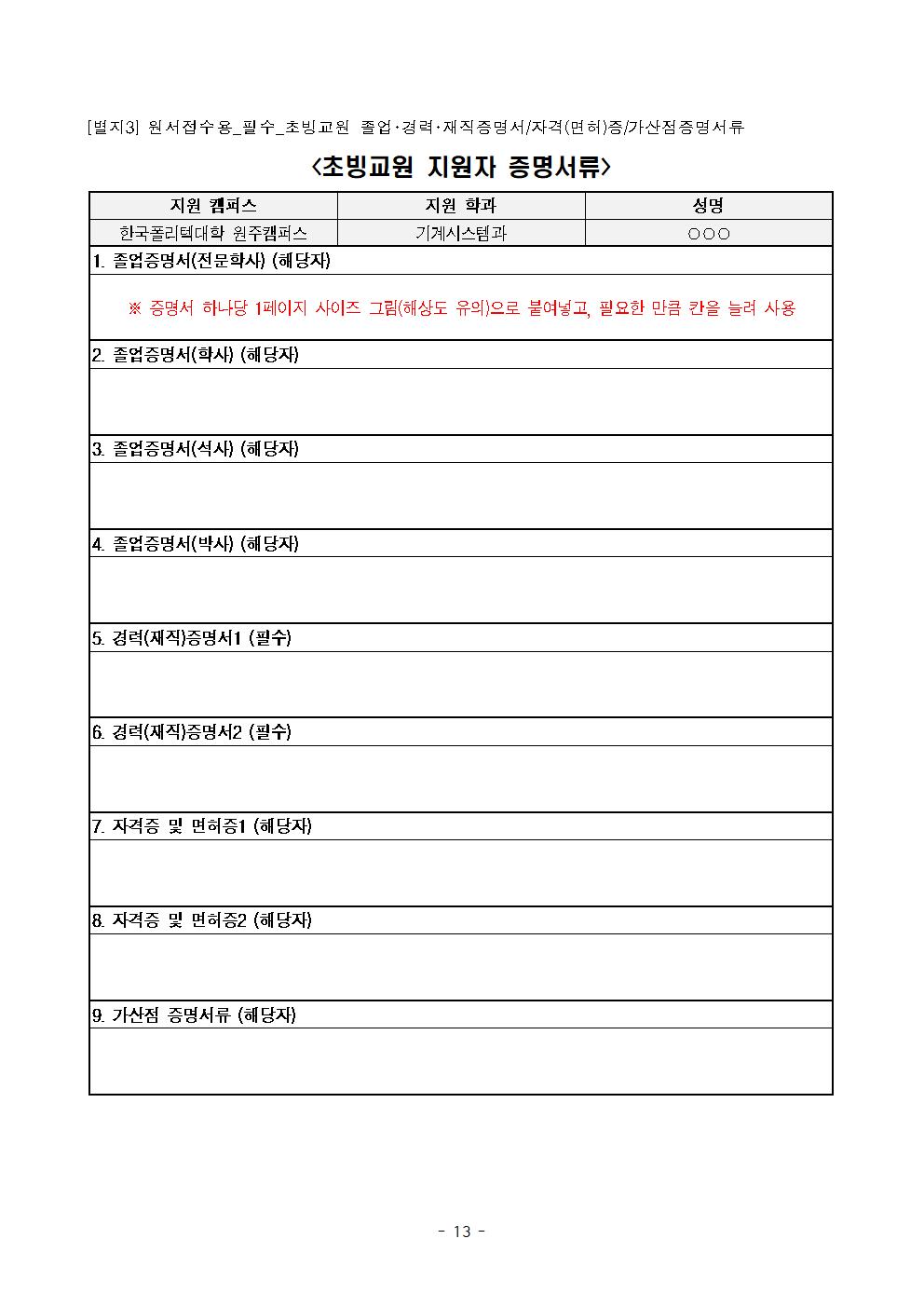 [별지3] 원서접수용_필수_초빙교원 졸업·경력·재직증명서/자격(면허)증/가산점증명서류

<초빙교원 지원자 증명서류>

| 지원 캠퍼스 | 지원 학과 | 성명 |
|---|---|---|
| 한국폴리텍대학 원주캠퍼스 | 기계시스템과 | ○○○ |

1. 졸업증명서(전문학사) (해당자)

※ 증명서 하나당 1페이지 사이즈 그림(해상도 유의)으로 붙여넣고, 필요한 만큼 칸을 늘려 사용

2. 졸업증명서(학사) (해당자)

3. 졸업증명서(석사) (해당자)

4. 졸업증명서(박사) (해당자)

5. 경력(재직)증명서1 (필수)

6. 경력(재직)증명서2 (필수)

7. 자격증 및 면허증1 (해당자)

8. 자격증 및 면허증2 (해당자)

9. 가산점 증명서류 (해당자)

- 13 -